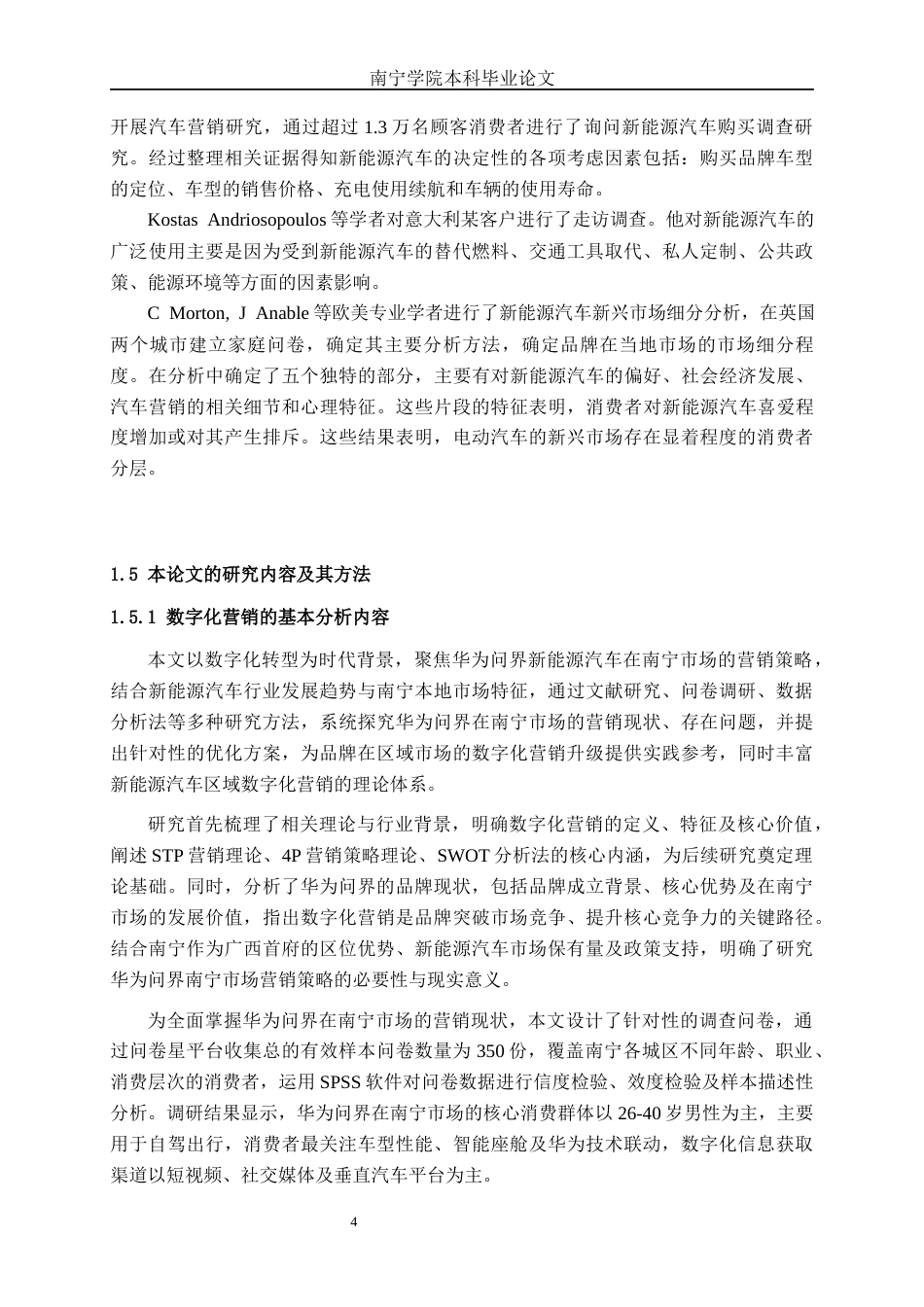 南宁学院本科毕业论文

开展汽车营销研究，通过超过 1.3 万名顾客消费者进行了询问新能源汽车购买调查研究。经过整理相关证据得知新能源汽车的决定性的各项考虑因素包括：购买品牌车型的定位、车型的销售价格、充电使用续航和车辆的使用寿命。

Kostas Andriosopoulos 等学者对意大利某客户进行了走访调查。他对新能源汽车的广泛使用主要是因为受到新能源汽车的替代燃料、交通工具取代、私人定制、公共政策、能源环境等方面的因素影响。

C Morton, J Anable 等欧美专业学者进行了新能源汽车新兴市场细分分析，在英国两个城市建立家庭问卷，确定其主要分析方法，确定品牌在当地市场的市场细分程度。在分析中确定了五个独特的部分，主要有对新能源汽车的偏好、社会经济发展、汽车营销的相关细节和心理特征。这些片段的特征表明，消费者对新能源汽车喜爱程度增加或对其产生排斥。这些结果表明，电动汽车的新兴市场存在显着程度的消费者分层。

1.5 本论文的研究内容及其方法

1.5.1 数字化营销的基本分析内容

本文以数字化转型为时代背景，聚焦华为问界新能源汽车在南宁市场的营销策略，结合新能源汽车行业发展趋势与南宁本地市场特征，通过文献研究、问卷调研、数据分析法等多种研究方法，系统探究华为问界在南宁市场的营销现状、存在问题，并提出针对性的优化方案，为品牌在区域市场的数字化营销升级提供实践参考，同时丰富新能源汽车区域数字化营销的理论体系。

研究首先梳理了相关理论与行业背景，明确数字化营销的定义、特征及核心价值，阐述 STP 营销理论、4P 营销策略理论、SWOT 分析法的核心内涵，为后续研究奠定理论基础。同时，分析了华为问界的品牌现状，包括品牌成立背景、核心优势及在南宁市场的发展价值，指出数字化营销是品牌突破市场竞争、提升核心竞争力的关键路径。结合南宁作为广西首府的区位优势、新能源汽车市场保有量及政策支持，明确了研究华为问界南宁市场营销策略的必要性与现实意义。

为全面掌握华为问界在南宁市场的营销现状，本文设计了针对性的调查问卷，通过问卷星平台收集总的有效样本问卷数量为 350 份，覆盖南宁各城区不同年龄、职业、消费层次的消费者，运用 SPSS 软件对问卷数据进行信度检验、效度检验及样本描述性分析。调研结果显示，华为问界在南宁市场的核心消费群体以 26-40 岁男性为主，主要用于自驾出行，消费者最关注车型性能、智能座舱及华为技术联动，数字化信息获取渠道以短视频、社交媒体及垂直汽车平台为主。

4